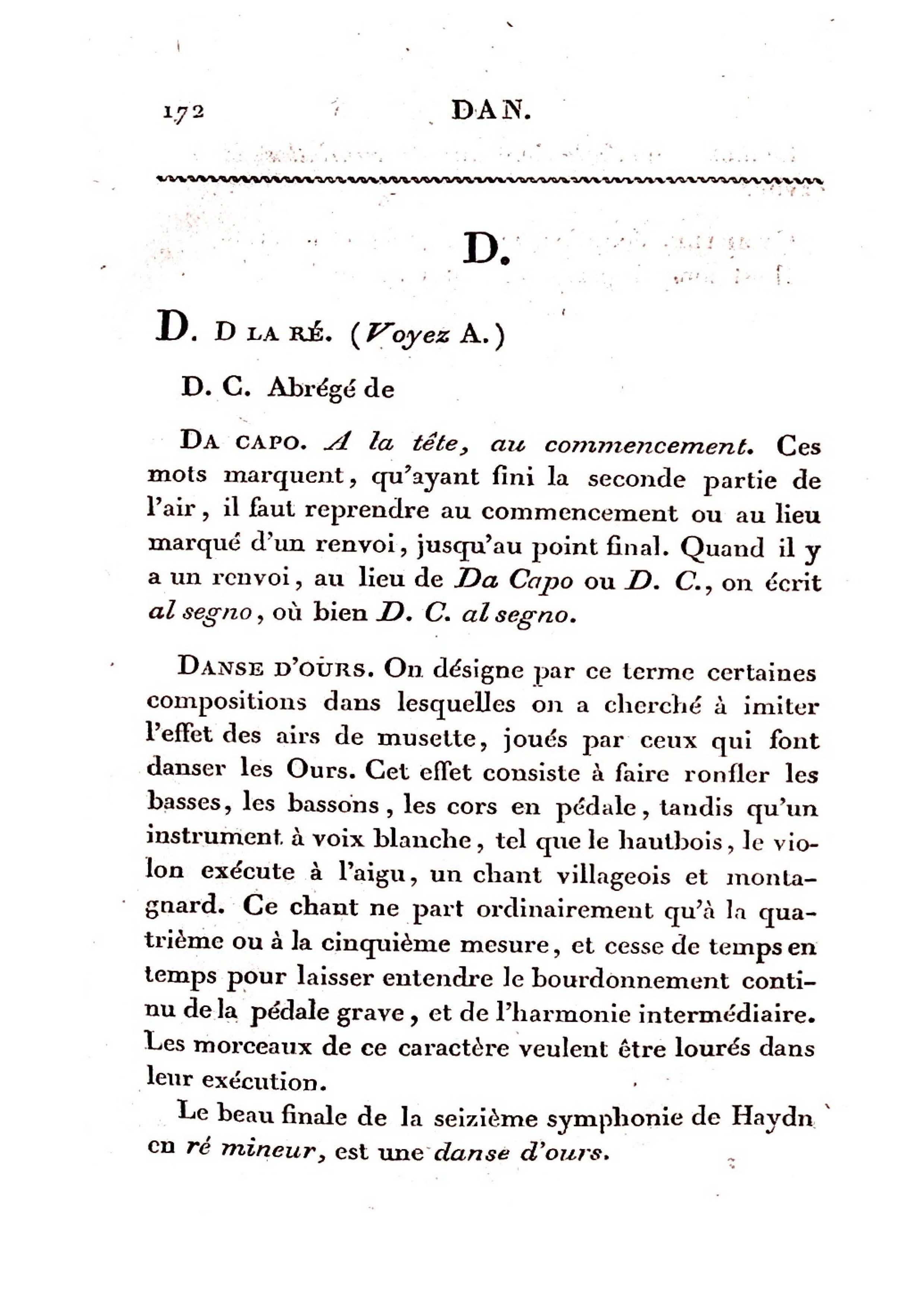 172 DAN.

D.

D. D LA RÉ. (Voyez A.)

D. C. Abrégé de

DA CAPO. A la tête, au commencement. Ces mots marquent, qu'ayant fini la seconde partie de l'air, il faut reprendre au commencement ou au lieu marqué d'un renvoi, jusqu'au point final. Quand il y a un renvoi, au lieu de Da Capo ou D. C., on écrit al segno, où bien D. C. al segno.

DANSE D'OURS. On désigne par ce terme certaines compositions dans lesquelles on a cherché à imiter l'effet des airs de musette, joués par ceux qui font danser les Ours. Cet effet consiste à faire ronfler les basses, les bassons, les cors en pédale, tandis qu'un instrument à voix blanche, tel que le hautbois, le violon exécute à l'aigu, un chant villageois et montagnard. Ce chant ne part ordinairement qu'à la quatrième ou à la cinquième mesure, et cesse de temps en temps pour laisser entendre le bourdonnement continu de la pédale grave, et de l'harmonie intermédiaire. Les morceaux de ce caractère veulent être lourés dans leur exécution.

Le beau finale de la seizième symphonie de Haydn en ré mineur, est une danse d'ours.